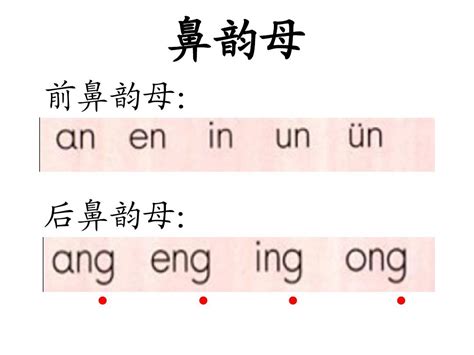 鼻韵母

前鼻韵母:

an en in un ün

后鼻韵母:

ang eng ing ong